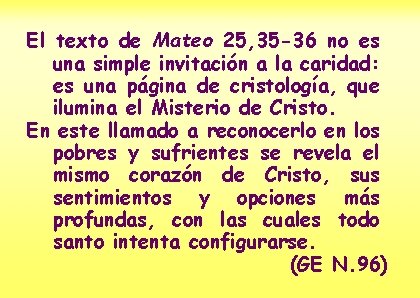 El texto de Mateo 25,35-36 no es una simple invitación a la caridad: es una página de cristología, que ilumina el Misterio de Cristo.

En este llamado a reconocerlo en los pobres y sufrientes se revela el mismo corazón de Cristo, sus sentimientos y opciones más profundas, con las cuales todo santo intenta configurarse.

(GE N.96)